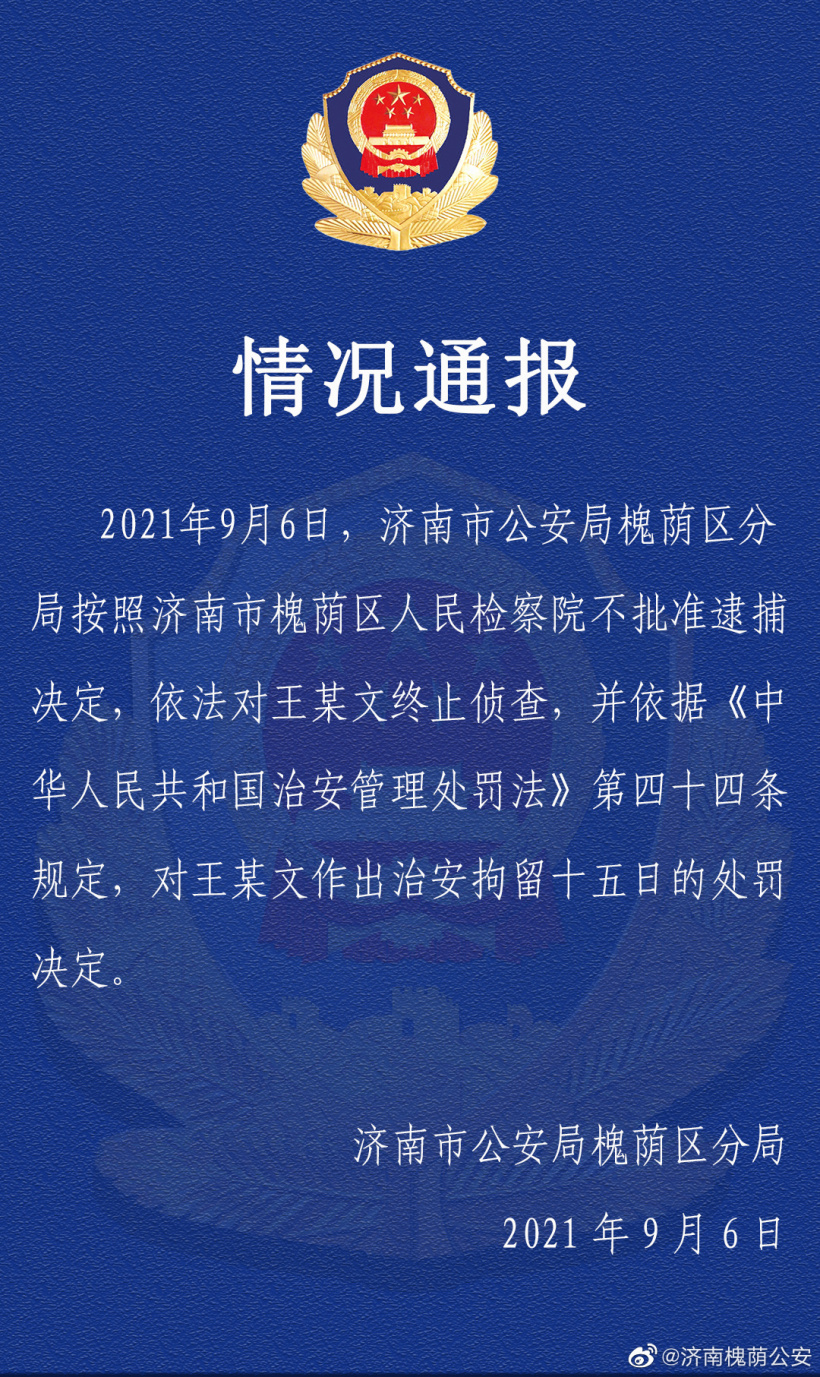 情况通报

2021年9月6日，济南市公安局槐荫区分局按照济南市槐荫区人民检察院不批准逮捕决定，依法对王某文终止侦查，并依据《中华人民共和国治安管理处罚法》第四十四条规定，对王某文作出治安拘留十五日的处罚决定。

济南市公安局槐荫区分局

2021 年 9 月 6 日

@济南槐荫公安